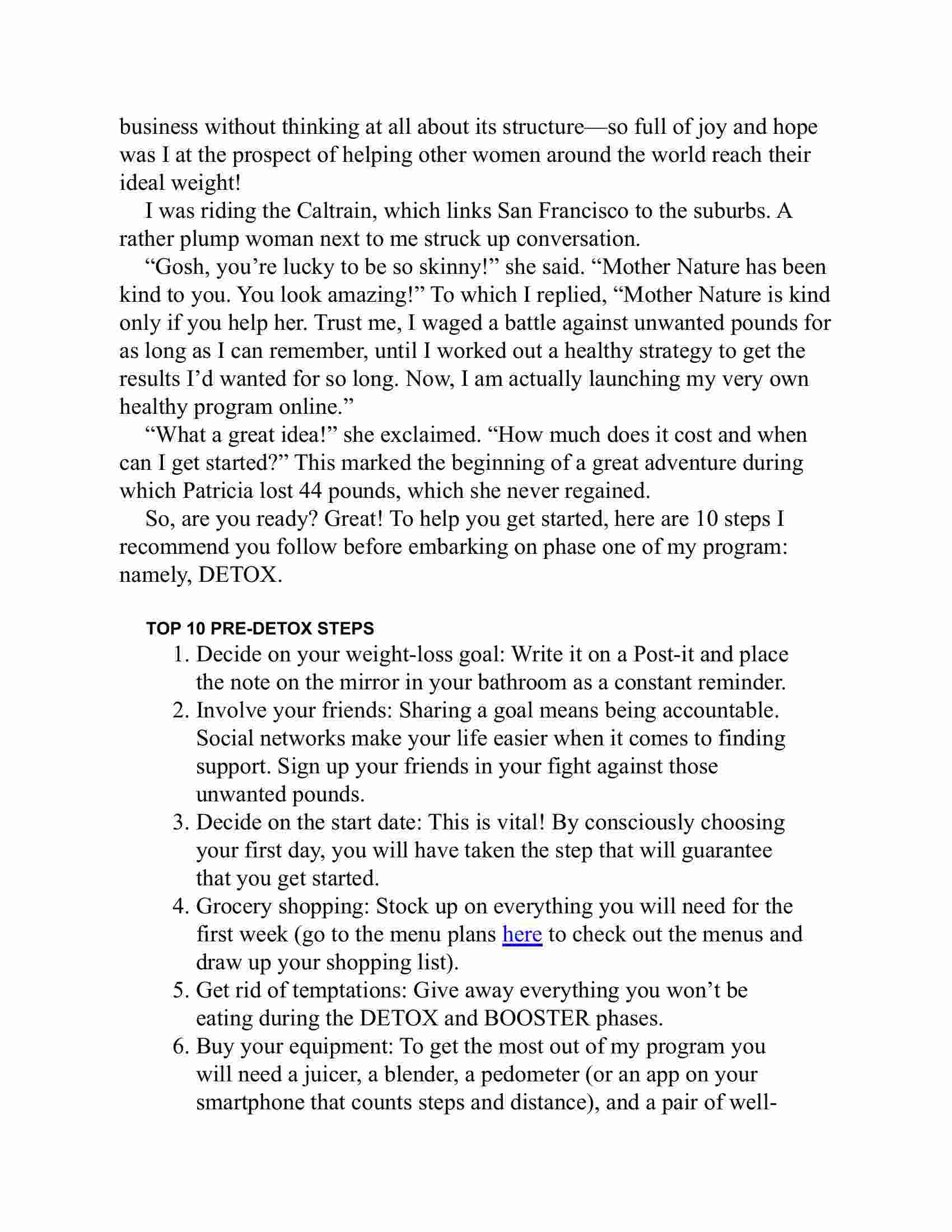 business without thinking at all about its structure—so full of joy and hope was I at the prospect of helping other women around the world reach their ideal weight!

I was riding the Caltrain, which links San Francisco to the suburbs. A rather plump woman next to me struck up conversation.

“Gosh, you’re lucky to be so skinny!” she said. “Mother Nature has been kind to you. You look amazing!” To which I replied, “Mother Nature is kind only if you help her. Trust me, I waged a battle against unwanted pounds for as long as I can remember, until I worked out a healthy strategy to get the results I’d wanted for so long. Now, I am actually launching my very own healthy program online.”

“What a great idea!” she exclaimed. “How much does it cost and when can I get started?” This marked the beginning of a great adventure during which Patricia lost 44 pounds, which she never regained.

So, are you ready? Great! To help you get started, here are 10 steps I recommend you follow before embarking on phase one of my program: namely, DETOX.

TOP 10 PRE-DETOX STEPS

1. Decide on your weight-loss goal: Write it on a Post-it and place the note on the mirror in your bathroom as a constant reminder.
2. Involve your friends: Sharing a goal means being accountable. Social networks make your life easier when it comes to finding support. Sign up your friends in your fight against those unwanted pounds.
3. Decide on the start date: This is vital! By consciously choosing your first day, you will have taken the step that will guarantee that you get started.
4. Grocery shopping: Stock up on everything you will need for the first week (go to the menu plans here to check out the menus and draw up your shopping list).
5. Get rid of temptations: Give away everything you won’t be eating during the DETOX and BOOSTER phases.
6. Buy your equipment: To get the most out of my program you will need a juicer, a blender, a pedometer (or an app on your smartphone that counts steps and distance), and a pair of well-